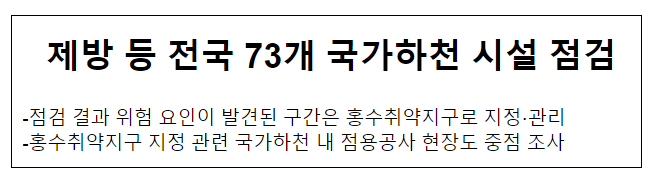 제방 등 전국 73개 국가하천 시설 점검

-점검 결과 위험 요인이 발견된 구간은 홍수취약지구로 지정·관리
-홍수취약지구 지정 관련 국가하천 내 점용공사 현장도 중점 조사